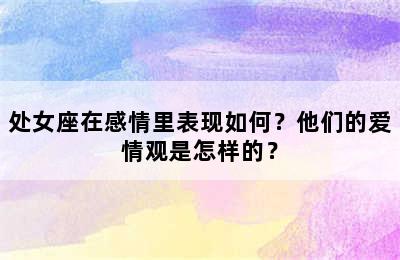 处女座在感情里表现如何？他们的爱情观是怎样的？